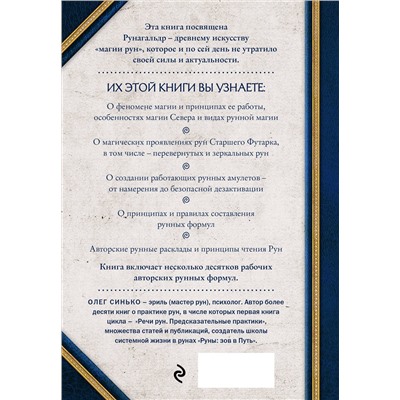 Эта книга посвящена Рунагальдр – древнему искусству «магии рун», которое и по сей день не утратило своей силы и актуальности.

ИХ ЭТОЙ КНИГИ ВЫ УЗНАЕТЕ:

О феномене магии и принципах ее работы, особенностях магии Севера и видах рунной магии

О магических проявлениях рун Старшего Футарка, в том числе – перевернутых и зеркальных рун

О создании работающих рунных амулетов – от намерения до безопасной дезактивации

О принципах и правилах составления рунных формул

Авторские рунные расклады и принципы чтения Рун

Книга включает несколько десятков рабочих авторских рунных формул.

ОЛЕГ СИНЬКО – эриль (мастер рун), психолог. Автор более десяти книг о практике рун, в числе которых первая книга цикла – «Речи рун. Предсказательные практики», множества статей и публикаций, создатель школы системной жизни в рунах «Руны: зов в Путь».